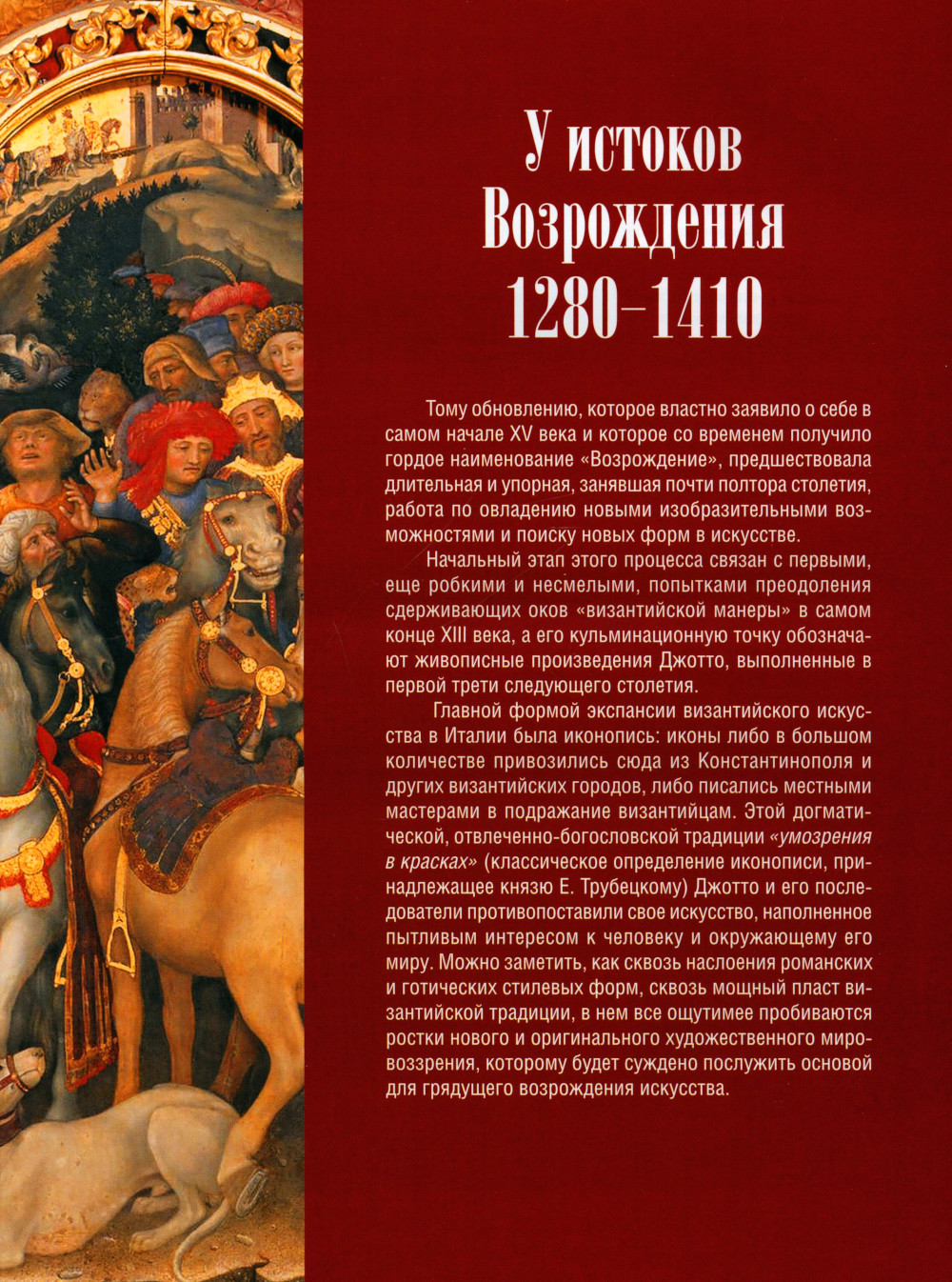 У истоков Возрождения 1280–1410

Тому обновлению, которое властно заявило о себе в самом начале XV века и которое со временем получило гордое наименование «Возрождение», предшествовала длительная и упорная, занявшая почти полтора столетия, работа по овладению новыми изобразительными возможностями и поиску новых форм в искусстве.

Начальный этап этого процесса связан с первыми, еще робкими и несмелыми, попытками преодоления сдерживающих оков «византийской манеры» в самом конце XIII века, а его кульминационную точку обозначают живописные произведения Джотто, выполненные в первой трети следующего столетия.

Главной формой экспансии византийского искусства в Италии была иконопись: иконы либо в большом количестве привозились сюда из Константинополя и других византийских городов, либо писались местными мастерами в подражание византийцам. Этой догматической, отвлеченно-богословской традиции «умозрения в красках» (классическое определение иконописи, принадлежащее князю Е. Трубецкому) Джотто и его последователи противопоставили свое искусство, наполненное пытливым интересом к человеку и окружающему его миру. Можно заметить, как сквозь наслоения романских и готических стилевых форм, сквозь мощный пласт византийской традиции, в нем все ощутимее пробиваются ростки нового и оригинального художественного мировоззрения, которому будет суждено послужить основой для грядущего возрождения искусства.